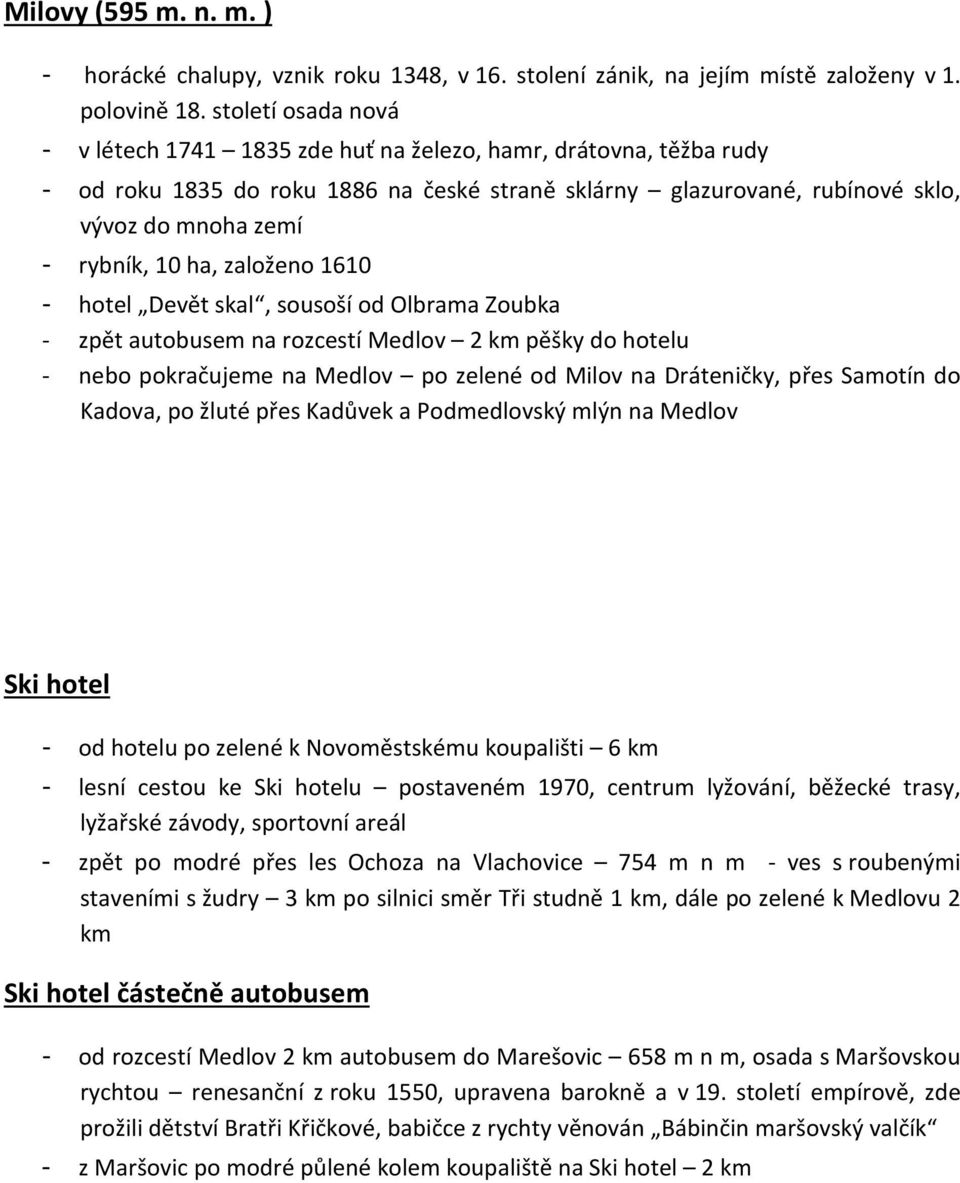 Milovy (595 m. n. m. )

- horácké chalupy, vznik roku 1348, v 16. stolení zánik, na jejím místě založeny v 1. polovině 18. století osada nová
- v létech 1741 – 1835 zde huť na železo, hamr, drátovna, těžba rudy
- od roku 1835 do roku 1886 na české straně sklárny – glazurované, rubínové sklo, vývoz do mnoha zemí
- rybník, 10 ha, založeno 1610
- hotel „Devět skal“, sousoší od Olbrama Zoubka
- zpět autobusem na rozcestí Medlov – 2 km pěšky do hotelu
- nebo pokračujeme na Medlov – po zelené od Milov na Dráteničky, přes Samotín do Kadova, po žluté přes Kadůvek a Podmedlovský mlýn na Medlov

Ski hotel

- od hotelu po zelené k Novoměstskému koupališti – 6 km
- lesní cestou ke Ski hotelu – postaveném 1970, centrum lyžování, běžecké trasy, lyžařské závody, sportovní areál
- zpět po modré přes les Ochoza na Vlachovice – 754 m n m - ves s roubenými staveními s žudry – 3 km po silnici směr Tři studně 1 km, dále po zelené k Medlovu 2 km

Ski hotel částečně autobusem

- od rozcestí Medlov 2 km autobusem do Marešovic – 658 m n m, osada s Maršovskou rychtou – renesanční z roku 1550, upravena barokně a v 19. století empírově, zde prožili dětství Bratři Křičkové, babičce z rychty věnován „Bábinčin maršovský valčík“
- z Maršovic po modré půlené kolem koupaliště na Ski hotel – 2 km